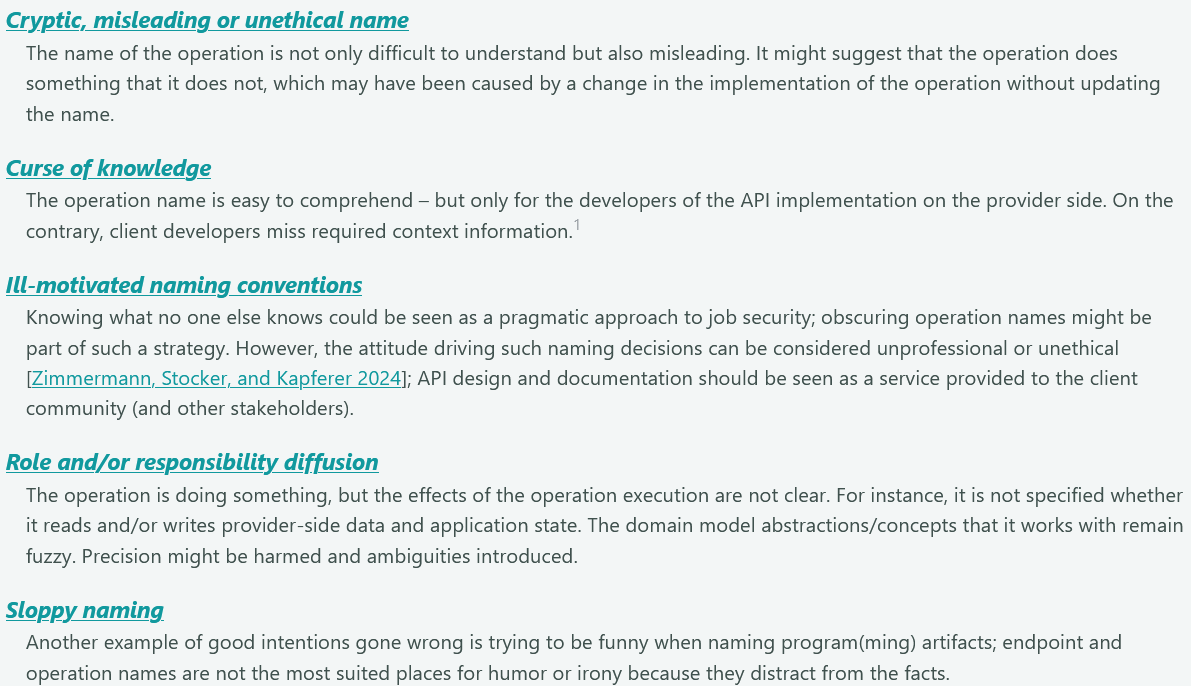 Cryptic, misleading or unethical name

The name of the operation is not only difficult to understand but also misleading. It might suggest that the operation does something that it does not, which may have been caused by a change in the implementation of the operation without updating the name.

Curse of knowledge

The operation name is easy to comprehend – but only for the developers of the API implementation on the provider side. On the contrary, client developers miss required context information.$^{1}$

Ill-motivated naming conventions

Knowing what no one else knows could be seen as a pragmatic approach to job security; obscuring operation names might be part of such a strategy. However, the attitude driving such naming decisions can be considered unprofessional or unethical [Zimmermann, Stocker, and Kapferer 2024]; API design and documentation should be seen as a service provided to the client community (and other stakeholders).

Role and/or responsibility diffusion

The operation is doing something, but the effects of the operation execution are not clear. For instance, it is not specified whether it reads and/or writes provider-side data and application state. The domain model abstractions/concepts that it works with remain fuzzy. Precision might be harmed and ambiguities introduced.

Sloppy naming

Another example of good intentions gone wrong is trying to be funny when naming program(ming) artifacts; endpoint and operation names are not the most suited places for humor or irony because they distract from the facts.